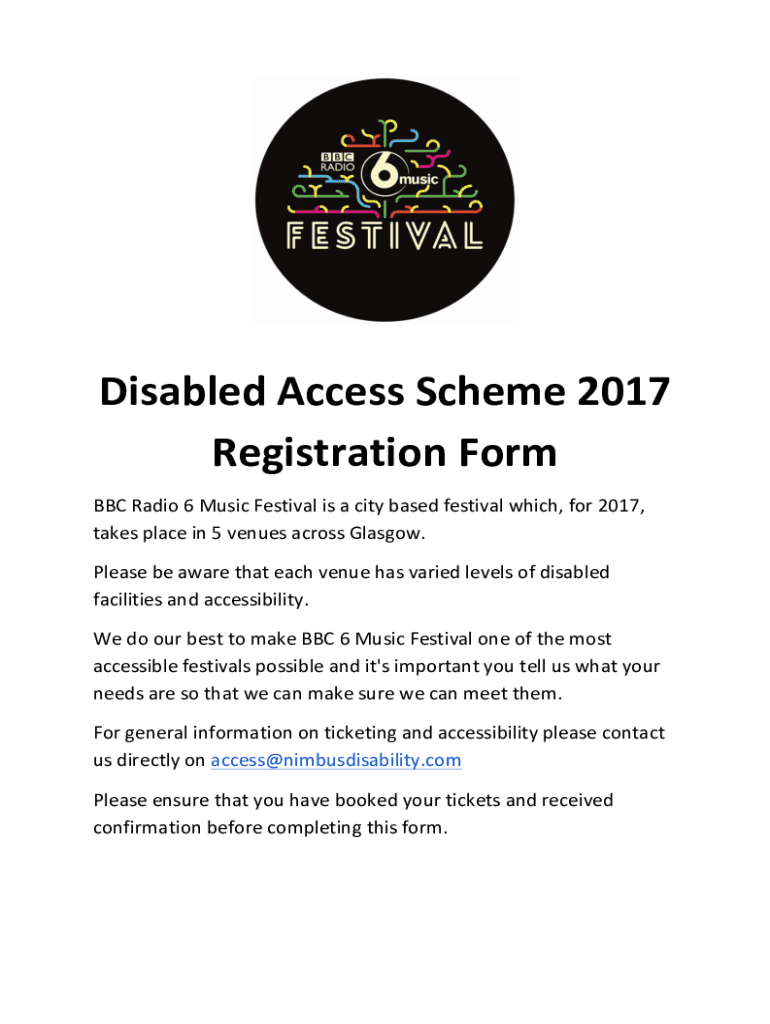 BBC RADIO 6 music
FESTIVAL

Disabled Access Scheme 2017 Registration Form

BBC Radio 6 Music Festival is a city based festival which, for 2017, takes place in 5 venues across Glasgow.

Please be aware that each venue has varied levels of disabled facilities and accessibility.

We do our best to make BBC 6 Music Festival one of the most accessible festivals possible and it's important you tell us what your needs are so that we can make sure we can meet them.

For general information on ticketing and accessibility please contact us directly on access@nimbusdisability.com

Please ensure that you have booked your tickets and received confirmation before completing this form.